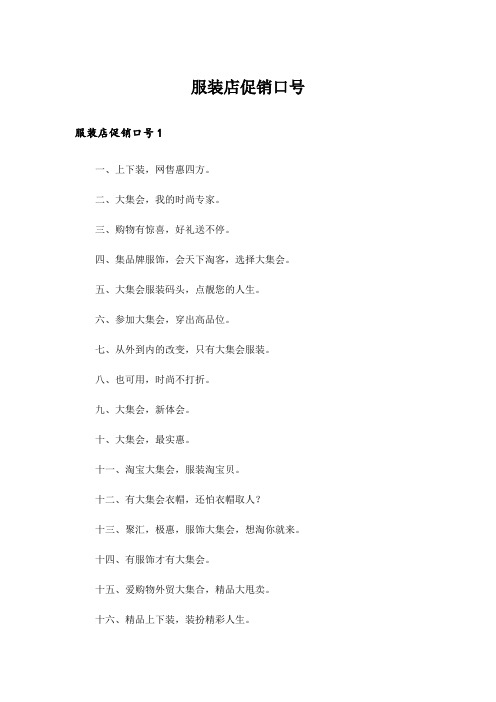 服装店促销口号

服装店促销口号1

一、上下装，网售惠四方。

二、大集会，我的时尚专家。

三、购物有惊喜，好礼送不停。

四、集品牌服饰，会天下淘客，选择大集会。

五、大集会服装码头，点靓您的人生。

六、参加大集会，穿出高品位。

七、从外到内的改变，只有大集会服装。

八、也可用，时尚不打折。

九、大集会，新体会。

十、大集会，最实惠。

十一、淘宝大集会，服装淘宝贝。

十二、有大集会衣帽，还怕衣帽取人？

十三、聚汇，极惠，服饰大集会，想淘你就来。

十四、有服饰才有大集会。

十五、爱购物外贸大集合，精品大甩卖。

十六、精品上下装，装扮精彩人生。